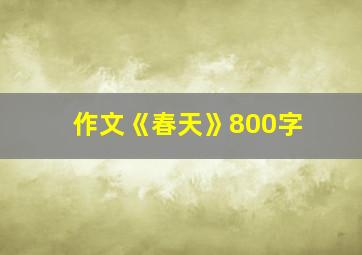 作文《春天》800字